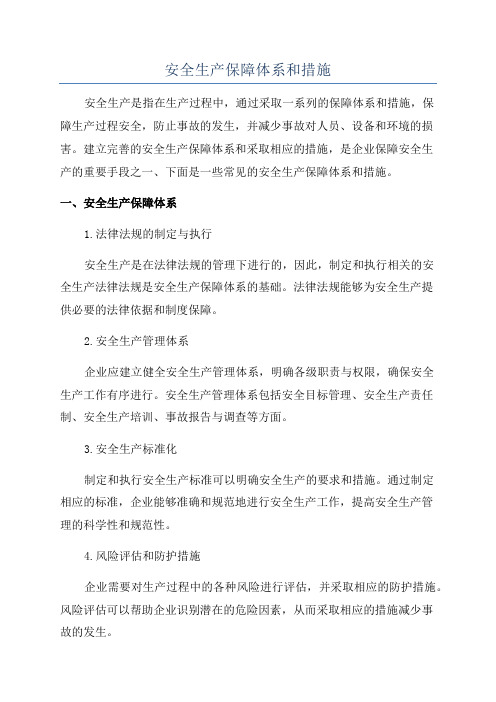 安全生产保障体系和措施

安全生产是指在生产过程中，通过采取一系列的保障体系和措施，保障生产过程安全，防止事故的发生，并减少事故对人员、设备和环境的损害。建立完善的安全生产保障体系和采取相应的措施，是企业保障安全生产的重要手段之一、下面是一些常见的安全生产保障体系和措施。

一、安全生产保障体系

1.法律法规的制定与执行

安全生产是在法律法规的管理下进行的，因此，制定和执行相关的安全生产法律法规是安全生产保障体系的基础。法律法规能够为安全生产提供必要的法律依据和制度保障。

2.安全生产管理体系

企业应建立健全安全生产管理体系，明确各级职责与权限，确保安全生产工作有序进行。安全生产管理体系包括安全目标管理、安全生产责任制、安全生产培训、事故报告与调查等方面。

3.安全生产标准化

制定和执行安全生产标准可以明确安全生产的要求和措施。通过制定相应的标准，企业能够准确和规范地进行安全生产工作，提高安全生产管理的科学性和规范性。

4.风险评估和防护措施

企业需要对生产过程中的各种风险进行评估，并采取相应的防护措施。风险评估可以帮助企业识别潜在的危险因素，从而采取相应的措施减少事故的发生。